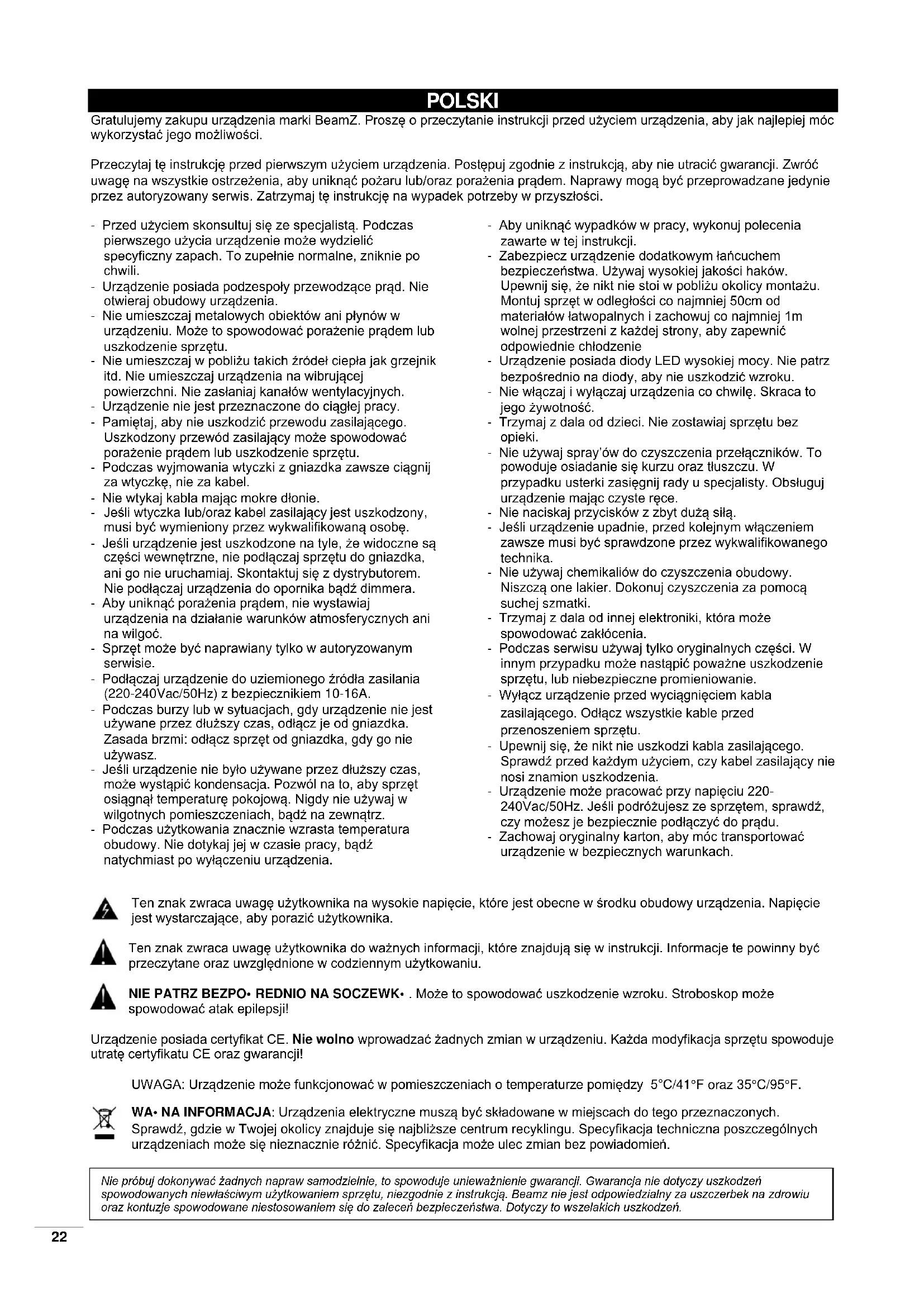 POLSKI

Gratulujemy zakupu urządzenia marki BeamZ. Proszę o przeczytanie instrukcji przed użyciem urządzenia, aby jak najlepiej móc wykorzystać jego możliwości.

Przeczytaj tę instrukcję przed pierwszym użyciem urządzenia. Postępuj zgodnie z instrukcją, aby nie utracić gwarancji. Zwróć uwagę na wszystkie ostrzeżenia, aby uniknąć pożaru lub/oraz porażenia prądem. Naprawy mogą być przeprowadzane jedynie przez autoryzowany serwis. Zatrzymaj tę instrukcję na wypadek potrzeby w przyszłości.

- Przed użyciem skonsultuj się ze specjalistą. Podczas pierwszego użycia urządzenie może wydzielić specyficzny zapach. To zupełnie normalne, zniknie po chwili.
- Urządzenie posiada podzespoły przewodzące prąd. Nie otwieraj obudowy urządzenia.
- Nie umieszczaj metalowych obiektów ani płynów w urządzeniu. Może to spowodować porażenie prądem lub uszkodzenie sprzętu.
- Nie umieszczaj w pobliżu takich źródeł ciepła jak grzejnik itd. Nie umieszczaj urządzenia na wibrującej powierzchni. Nie zasłaniaj kanałów wentylacyjnych.
- Urządzenie nie jest przeznaczone do ciągłej pracy.
- Pamiętaj, aby nie uszkodzić przewodu zasilającego. Uszkodzony przewód zasilający może spowodować porażenie prądem lub uszkodzenie sprzętu.
- Podczas wyjmowania wtyczki z gniazdka zawsze ciągnij za wtyczkę, nie za kabel.
- Nie wtykaj kabla mając mokre dłonie.
- Jeśli wtyczka lub/oraz kabel zasilający jest uszkodzony, musi być wymieniony przez wykwalifikowaną osobę.
- Jeśli urządzenie jest uszkodzone na tyle, że widoczne są części wewnętrzne, nie podłączaj sprzętu do gniazdka, ani go nie uruchamiaj. Skontaktuj się z dystrybutorem. Nie podłączaj urządzenia do opornika bądź dimmera.
- Aby uniknąć porażenia prądem, nie wystawiaj urządzenia na działanie warunków atmosferycznych ani na wilgoć.
- Sprzęt może być naprawiany tylko w autoryzowanym serwisie.
- Podłączaj urządzenie do uziemionego źródła zasilania (220-240Vac/50Hz) z bezpiecznikiem 10-16A.
- Podczas burzy lub w sytuacjach, gdy urządzenie nie jest używane przez dłuższy czas, odłącz je od gniazdka. Zasada brzmi: odłącz sprzęt od gniazdka, gdy go nie używasz.
- Jeśli urządzenie nie było używane przez dłuższy czas, może wystąpić kondensacja. Pozwól na to, aby sprzęt osiągnął temperaturę pokojową. Nigdy nie używaj w wilgotnych pomieszczeniach, bądź na zewnątrz.
- Podczas użytkowania znacznie wzrasta temperatura obudowy. Nie dotykaj jej w czasie pracy, bądź natychmiast po wyłączeniu urządzenia.
- Aby uniknąć wypadków w pracy, wykonuj polecenia zawarte w tej instrukcji.
- Zabezpiecz urządzenie dodatkowym łańcuchem bezpieczeństwa. Używaj wysokiej jakości haków. Upewnij się, że nikt nie stoi w pobliżu okolicy montażu. Montuj sprzęt w odległości co najmniej 50cm od materiałów łatwopalnych i zachowuj co najmniej 1m wolnej przestrzeni z każdej strony, aby zapewnić odpowiednie chłodzenie
- Urządzenie posiada diody LED wysokiej mocy. Nie patrz bezpośrednio na diody, aby nie uszkodzić wzroku.
- Nie włączaj i wyłączaj urządzenia co chwilę. Skraca to jego żywotność.
- Trzymaj z dala od dzieci. Nie zostawiaj sprzętu bez opieki.
- Nie używaj spray'ów do czyszczenia przełączników. To powoduje osiadanie się kurzu oraz tłuszczu. W przypadku usterki zasięgnij rady u specjalisty. Obsługuj urządzenie mając czyste ręce.
- Nie naciskaj przycisków z zbyt dużą siłą.
- Jeśli urządzenie upadnie, przed kolejnym włączeniem zawsze musi być sprawdzone przez wykwalifikowanego technika.
- Nie używaj chemikaliów do czyszczenia obudowy. Niszczą one lakier. Dokonuj czyszczenia za pomocą suchej szmatki.
- Trzymaj z dala od innej elektroniki, która może spowodować zakłócenia.
- Podczas serwisu używaj tylko oryginalnych części. W innym przypadku może nastąpić poważne uszkodzenie sprzętu, lub niebezpieczne promieniowanie.
- Wyłącz urządzenie przed wyciągnięciem kabla zasilającego. Odłącz wszystkie kable przed przenoszeniem sprzętu.
- Upewnij się, że nikt nie uszkodzi kabla zasilającego. Sprawdź przed każdym użyciem, czy kabel zasilający nie nosi znamion uszkodzenia.
- Urządzenie może pracować przy napięciu 220-240Vac/50Hz. Jeśli podróżujesz ze sprzętem, sprawdź, czy możesz je bezpiecznie podłączyć do prądu.
- Zachowaj oryginalny karton, aby móc transportować urządzenie w bezpiecznych warunkach.

Ten znak zwraca uwagę użytkownika na wysokie napięcie, które jest obecne w środku obudowy urządzenia. Napięcie jest wystarczające, aby porazić użytkownika.

Ten znak zwraca uwagę użytkownika do ważnych informacji, które znajdują się w instrukcji. Informacje te powinny być przeczytane oraz uwzględnione w codziennym użytkowaniu.

NIE PATRZ BEZPO• REDNIO NA SOCZEWK• . Może to spowodować uszkodzenie wzroku. Stroboskop może spowodować atak epilepsji!

Urządzenie posiada certyfikat CE. Nie wolno wprowadzać żadnych zmian w urządzeniu. Każda modyfikacja sprzętu spowoduje utratę certyfikatu CE oraz gwarancji!

UWAGA: Urządzenie może funkcjonować w pomieszczeniach o temperaturze pomiędzy 5°C/41°F oraz 35°C/95°F.

WA• NA INFORMACJA: Urządzenia elektryczne muszą być składowane w miejscach do tego przeznaczonych. Sprawdź, gdzie w Twojej okolicy znajduje się najbliższe centrum recyklingu. Specyfikacja techniczna poszczególnych urządzeniach może się nieznacznie różnić. Specyfikacja może ulec zmian bez powiadomień.

Nie próbuj dokonywać żadnych napraw samodzielnie, to spowoduje unieważnienie gwarancji. Gwarancja nie dotyczy uszkodzeń spowodowanych niewłaściwym użytkowaniem sprzętu, niezgodnie z instrukcją. Beamz nie jest odpowiedzialny za uszczerbek na zdrowiu oraz kontuzje spowodowane niestosowaniem się do zaleceń bezpieczeństwa. Dotyczy to wszelakich uszkodzeń.

22